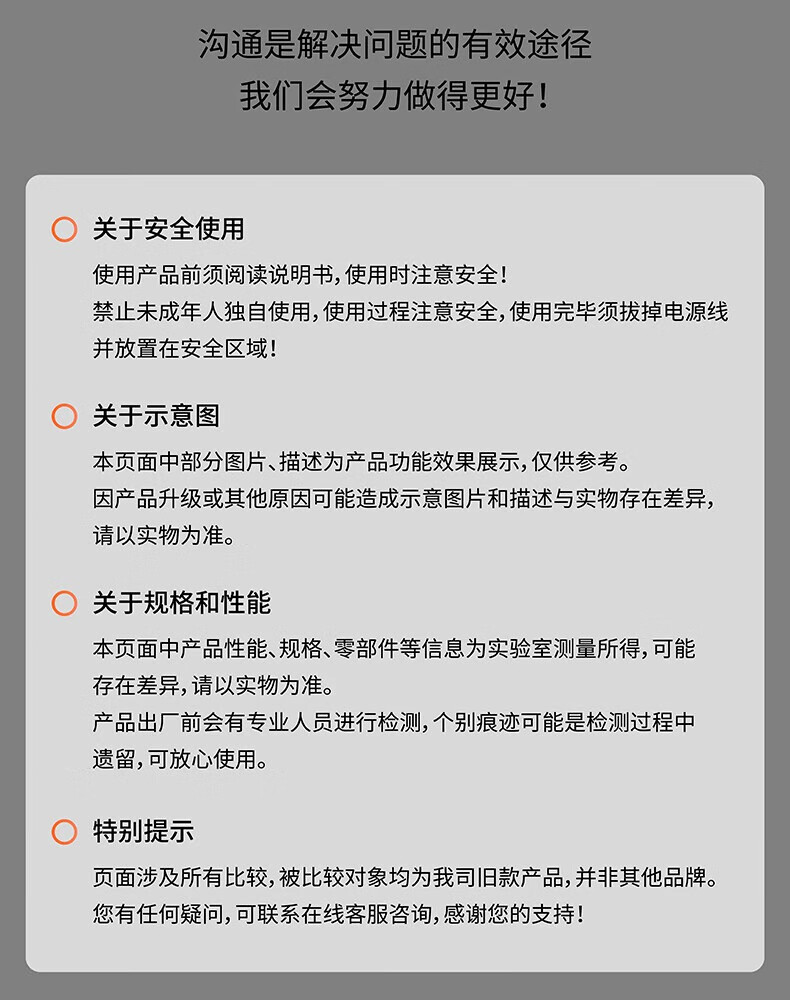 沟通是解决问题的有效途径
我们会努力做得更好！

关于安全使用

使用产品前须阅读说明书，使用时注意安全！
禁止未成年人独自使用，使用过程注意安全，使用完毕须拔掉电源线并放置在安全区域！

关于示意图

本页面中部分图片、描述为产品功能效果展示，仅供参考。
因产品升级或其他原因可能造成示意图片和描述与实物存在差异，请以实物为准。

关于规格和性能

本页面中产品性能、规格、零部件等信息为实验室测量所得，可能存在差异，请以实物为准。
产品出厂前会有专业人员进行检测，个别痕迹可能是检测过程中遗留，可放心使用。

特别提示

页面涉及所有比较，被比较对象均为我司旧款产品，并非其他品牌。
您有任何疑问，可联系在线客服咨询，感谢您的支持！